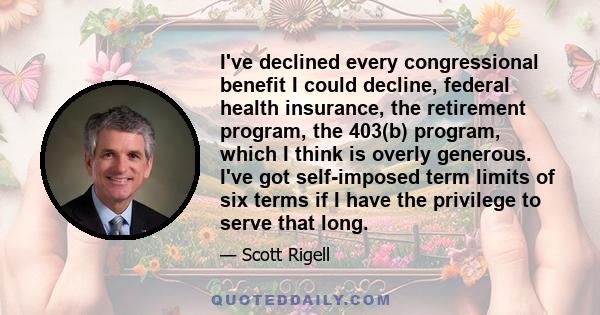 I've declined every congressional benefit I could decline, federal health insurance, the retirement program, the 403(b) program, which I think is overly generous. I've got self-imposed term limits of six terms if I have the privilege to serve that long.

— Scott Rigell

QUOTEDDAILY.COM